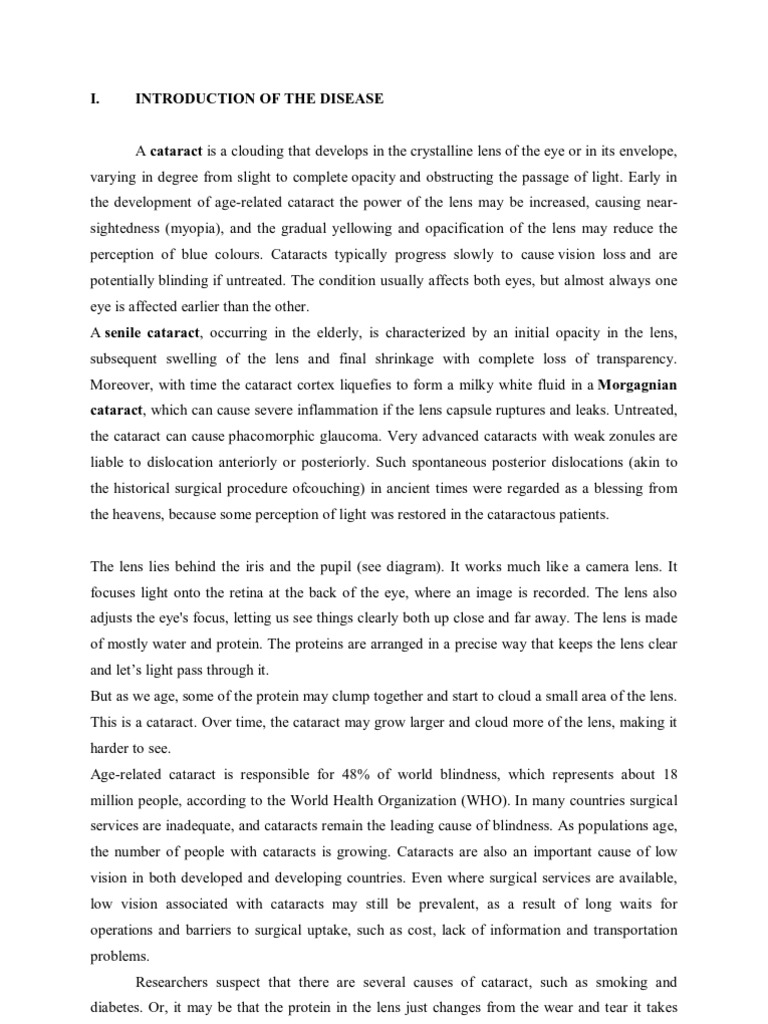 I. INTRODUCTION OF THE DISEASE

A cataract is a clouding that develops in the crystalline lens of the eye or in its envelope, varying in degree from slight to complete opacity and obstructing the passage of light. Early in the development of age-related cataract the power of the lens may be increased, causing near-sightedness (myopia), and the gradual yellowing and opacification of the lens may reduce the perception of blue colours. Cataracts typically progress slowly to cause vision loss and are potentially blinding if untreated. The condition usually affects both eyes, but almost always one eye is affected earlier than the other.
A senile cataract, occurring in the elderly, is characterized by an initial opacity in the lens, subsequent swelling of the lens and final shrinkage with complete loss of transparency. Moreover, with time the cataract cortex liquefies to form a milky white fluid in a Morgagnian cataract, which can cause severe inflammation if the lens capsule ruptures and leaks. Untreated, the cataract can cause phacomorphic glaucoma. Very advanced cataracts with weak zonules are liable to dislocation anteriorly or posteriorly. Such spontaneous posterior dislocations (akin to the historical surgical procedure ofcouching) in ancient times were regarded as a blessing from the heavens, because some perception of light was restored in the cataractous patients.

The lens lies behind the iris and the pupil (see diagram). It works much like a camera lens. It focuses light onto the retina at the back of the eye, where an image is recorded. The lens also adjusts the eye's focus, letting us see things clearly both up close and far away. The lens is made of mostly water and protein. The proteins are arranged in a precise way that keeps the lens clear and let's light pass through it.
But as we age, some of the protein may clump together and start to cloud a small area of the lens. This is a cataract. Over time, the cataract may grow larger and cloud more of the lens, making it harder to see.
Age-related cataract is responsible for 48% of world blindness, which represents about 18 million people, according to the World Health Organization (WHO). In many countries surgical services are inadequate, and cataracts remain the leading cause of blindness. As populations age, the number of people with cataracts is growing. Cataracts are also an important cause of low vision in both developed and developing countries. Even where surgical services are available, low vision associated with cataracts may still be prevalent, as a result of long waits for operations and barriers to surgical uptake, such as cost, lack of information and transportation problems.

Researchers suspect that there are several causes of cataract, such as smoking and diabetes. Or, it may be that the protein in the lens just changes from the wear and tear it takes